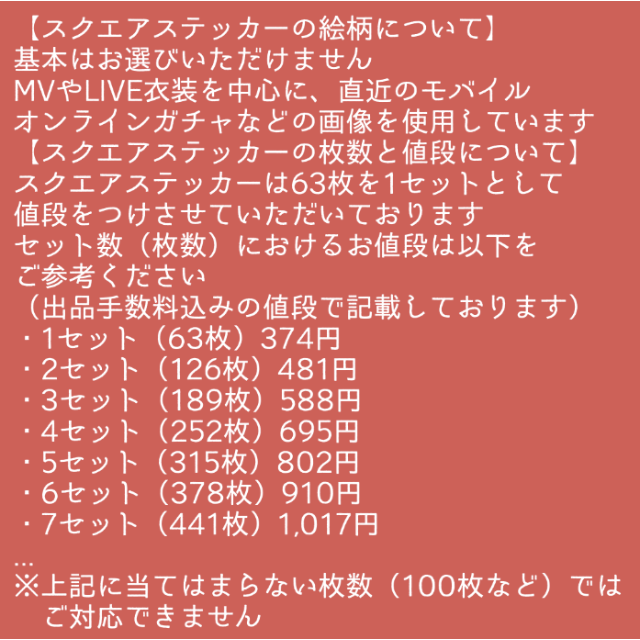 【スクエアステッカーの絵柄について】
基本はお選びいただけません
MVやLIVE衣装を中心に、直近のモバイル
オンラインガチャなどの画像を使用しています
【スクエアステッカーの枚数と値段について】
スクエアステッカーは63枚を1セットとして
値段をつけさせていただいております
セット数（枚数）におけるお値段は以下を
ご参考ください
（出品手数料込みの値段で記載しております）
・1セット（63枚）374円
・2セット（126枚）481円
・3セット（189枚）588円
・4セット（252枚）695円
・5セット（315枚）802円
・6セット（378枚）910円
・7セット（441枚）1,017円
…
※上記に当てはまらない枚数（100枚など）では
ご対応できません